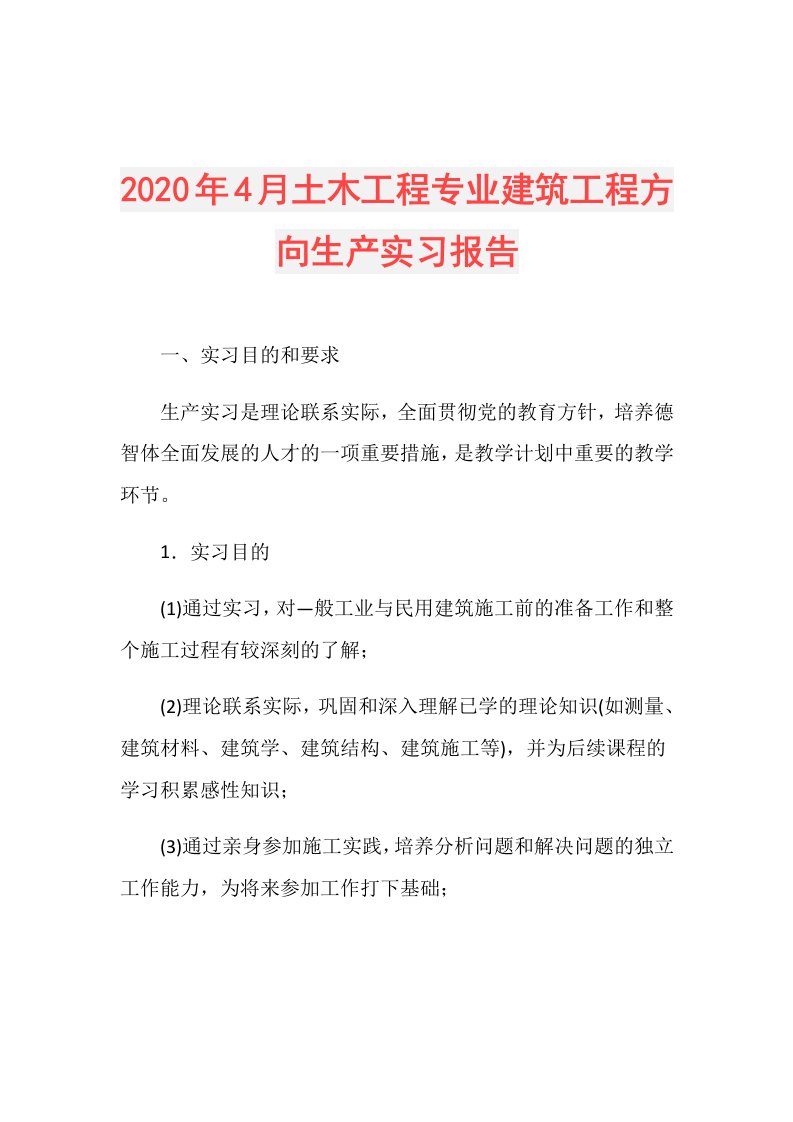 2020年4月土木工程专业建筑工程方向生产实习报告

一、实习目的和要求

生产实习是理论联系实际，全面贯彻党的教育方针，培养德智体全面发展的人才的一项重要措施，是教学计划中重要的教学环节。

1．实习目的

(1)通过实习，对—般工业与民用建筑施工前的准备工作和整个施工过程有较深刻的了解；

(2)理论联系实际，巩固和深入理解已学的理论知识(如测量、建筑材料、建筑学、建筑结构、建筑施工等)，并为后续课程的学习积累感性知识；

(3)通过亲身参加施工实践，培养分析问题和解决问题的独立工作能力，为将来参加工作打下基础；